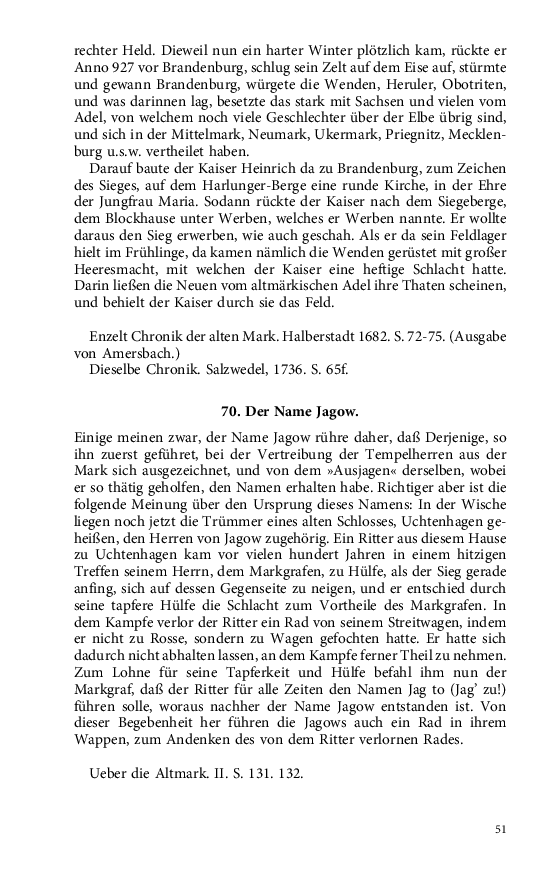 rechter Held. Dieweil nun ein harter Winter plötzlich kam, rückte er Anno 927 vor Brandenburg, schlug sein Zelt auf dem Eise auf, stürmte und gewann Brandenburg, würgete die Wenden, Heruler, Obotriten, und was darinnen lag, besetzte das stark mit Sachsen und vielen vom Adel, von welchem noch viele Geschlechter über der Elbe übrig sind, und sich in der Mittelmark, Neumark, Ukermark, Priegnitz, Mecklenburg u.s.w. vertheilet haben.

Darauf baute der Kaiser Heinrich da zu Brandenburg, zum Zeichen des Sieges, auf dem Harlunger-Berge eine runde Kirche, in der Ehre der Jungfrau Maria. Sodann rückte der Kaiser nach dem Siegeberge, dem Blockhause unter Werben, welches er Werben nannte. Er wollte daraus den Sieg erwerben, wie auch geschah. Als er da sein Feldlager hielt im Frühlinge, da kamen nämlich die Wenden gerüstet mit großer Heeresmacht, mit welchen der Kaiser eine heftige Schlacht hatte. Darin ließen die Neuen vom altmärkischen Adel ihre Thaten scheinen, und behielt der Kaiser durch sie das Feld.

Enzelt Chronik der alten Mark. Halberstadt 1682. S. 72-75. (Ausgabe von Amersbach.)
Dieselbe Chronik. Salzwedel, 1736. S. 65f.

70. Der Name Jagow.

Einige meinen zwar, der Name Jagow rühre daher, daß Derjenige, so ihn zuerst geführet, bei der Vertreibung der Tempelherren aus der Mark sich ausgezeichnet, und von dem »Ausjagen« derselben, wobei er so thätig geholfen, den Namen erhalten habe. Richtiger aber ist die folgende Meinung über den Ursprung dieses Namens: In der Wische liegen noch jetzt die Trümmer eines alten Schlosses, Uchtenhagen geheißen, den Herren von Jagow zugehörig. Ein Ritter aus diesem Hause zu Uchtenhagen kam vor vielen hundert Jahren in einem hitzigen Treffen seinem Herrn, dem Markgrafen, zu Hülfe, als der Sieg gerade anfing, sich auf dessen Gegenseite zu neigen, und er entschied durch seine tapfere Hülfe die Schlacht zum Vortheile des Markgrafen. In dem Kampfe verlor der Ritter ein Rad von seinem Streitwagen, indem er nicht zu Rosse, sondern zu Wagen gefochten hatte. Er hatte sich dadurch nicht abhalten lassen, an dem Kampfe ferner Theil zu nehmen. Zum Lohne für seine Tapferkeit und Hülfe befahl ihm nun der Markgraf, daß der Ritter für alle Zeiten den Namen Jag to (Jag' zu!) führen solle, woraus nachher der Name Jagow entstanden ist. Von dieser Begebenheit her führen die Jagows auch ein Rad in ihrem Wappen, zum Andenken des von dem Ritter verlornen Rades.

Ueber die Altmark. II. S. 131. 132.

51